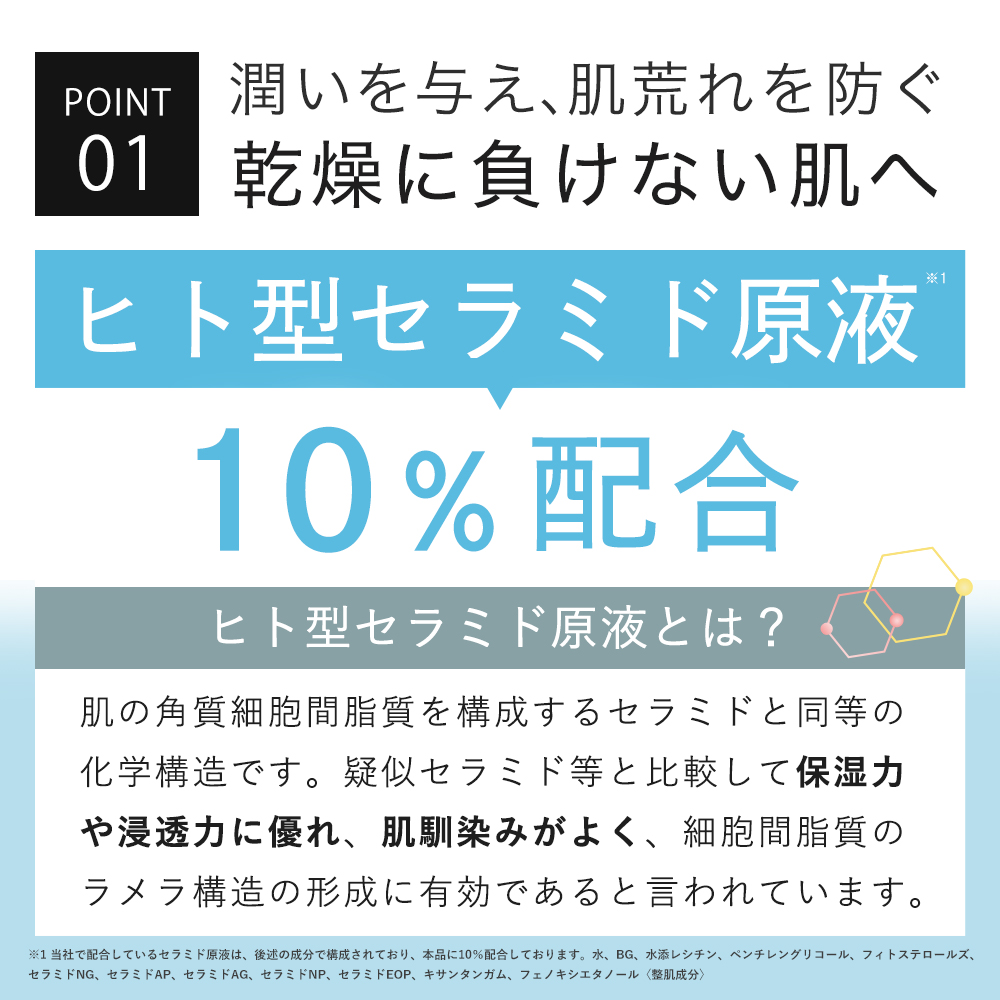 POINT 01

潤いを与え、肌荒れを防ぐ
乾燥に負けない肌へ

ヒト型セラミド原液※1

10％配合

ヒト型セラミド原液とは？

肌の角質細胞間脂質を構成するセラミドと同等の化学構造です。疑似セラミド等と比較して保湿力や浸透力に優れ、肌馴染みがよく、細胞間脂質のラメラ構造の形成に有効であると言われています。

※1 当社で配合しているセラミド原液は、後述の成分で構成されており、本品に10％配合しております。水、BG、水添レシチン、ペンチレングリコール、フィトステロールズ、セラミドNG、セラミドAP、セラミドAG、セラミドNP、セラミドEOP、キサンタンガム、フェノキシエタノール〈整肌成分〉